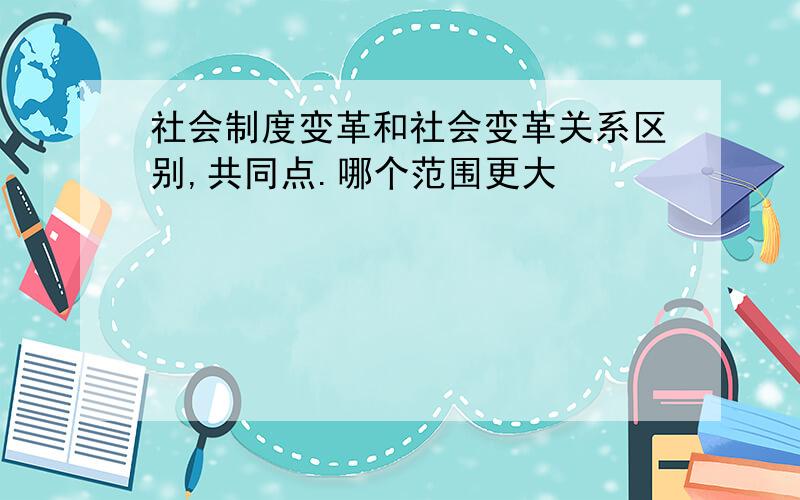 社会制度变革和社会变革关系区别,共同点.哪个范围更大